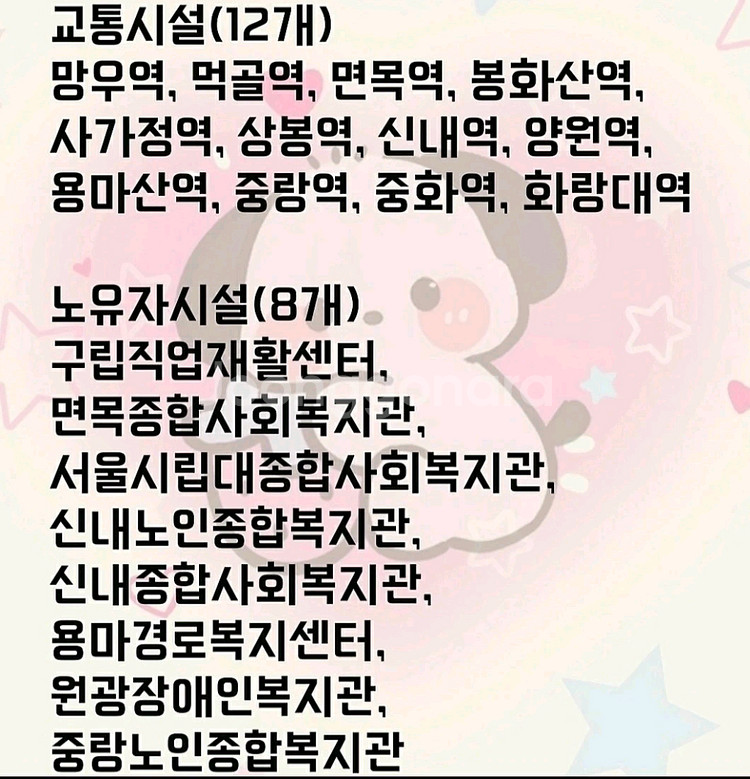 교통시설(12개)
망우역, 먹골역, 면목역, 봉화산역, 사가정역, 상봉역, 신내역, 양원역, 용마산역, 중랑역, 중화역, 화랑대역

노유자시설(8개)
구립직업재활센터,
면목종합사회복지관,
서울시립대종합사회복지관,
신내노인종합복지관,
신내종합사회복지관,
용마경로복지센터,
원광장애인복지관,
중랑노인종합복지관